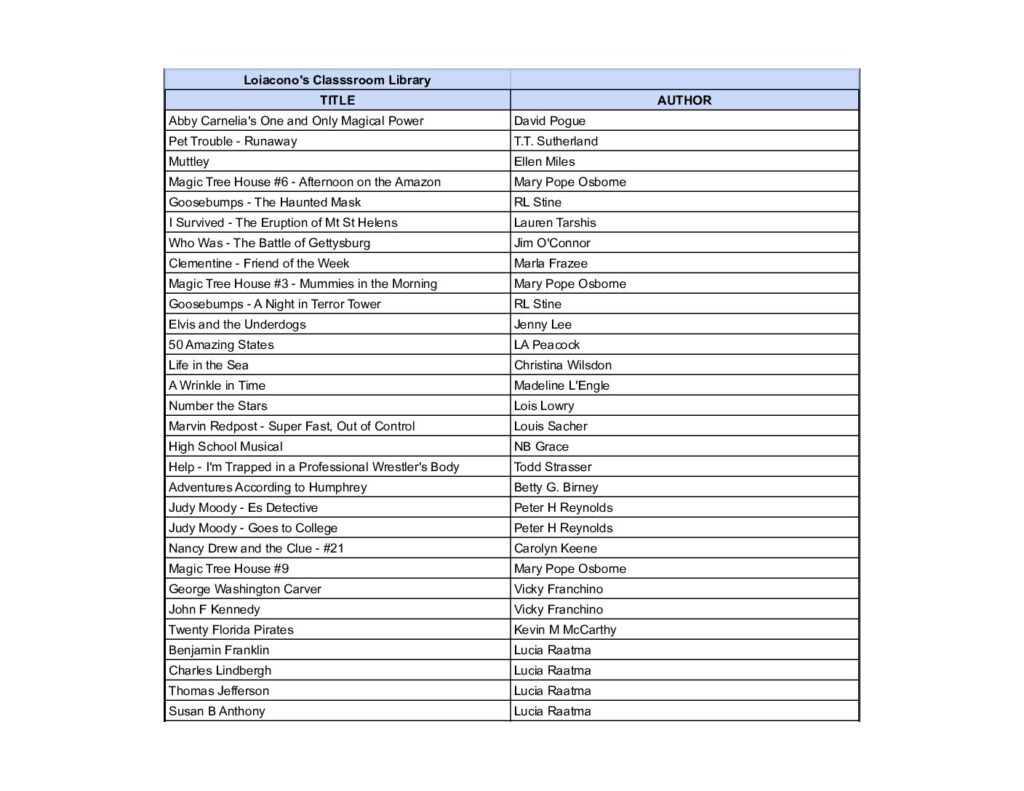 | Loiacono's Classsroom Library | |
|---|---|
| TITLE | AUTHOR |
| Abby Carnelia's One and Only Magical Power | David Pogue |
| Pet Trouble - Runaway | T.T. Sutherland |
| Muttley | Ellen Miles |
| Magic Tree House #6 - Afternoon on the Amazon | Mary Pope Osborne |
| Goosebumps - The Haunted Mask | RL Stine |
| I Survived - The Eruption of Mt St Helens | Lauren Tarshis |
| Who Was - The Battle of Gettysburg | Jim O'Connor |
| Clementine - Friend of the Week | Marla Frazee |
| Magic Tree House #3 - Mummies in the Morning | Mary Pope Osborne |
| Goosebumps - A Night in Terror Tower | RL Stine |
| Elvis and the Underdogs | Jenny Lee |
| 50 Amazing States | LA Peacock |
| Life in the Sea | Christina Wilsdon |
| A Wrinkle in Time | Madeline L'Engle |
| Number the Stars | Lois Lowry |
| Marvin Redpost - Super Fast, Out of Control | Louis Sacher |
| High School Musical | NB Grace |
| Help - I'm Trapped in a Professional Wrestler's Body | Todd Strasser |
| Adventures According to Humphrey | Betty G. Birney |
| Judy Moody - Es Detective | Peter H Reynolds |
| Judy Moody - Goes to College | Peter H Reynolds |
| Nancy Drew and the Clue - #21 | Carolyn Keene |
| Magic Tree House #9 | Mary Pope Osborne |
| George Washington Carver | Vicky Franchino |
| John F Kennedy | Vicky Franchino |
| Twenty Florida Pirates | Kevin M McCarthy |
| Benjamin Franklin | Lucia Raatma |
| Charles Lindbergh | Lucia Raatma |
| Thomas Jefferson | Lucia Raatma |
| Susan B Anthony | Lucia Raatma |